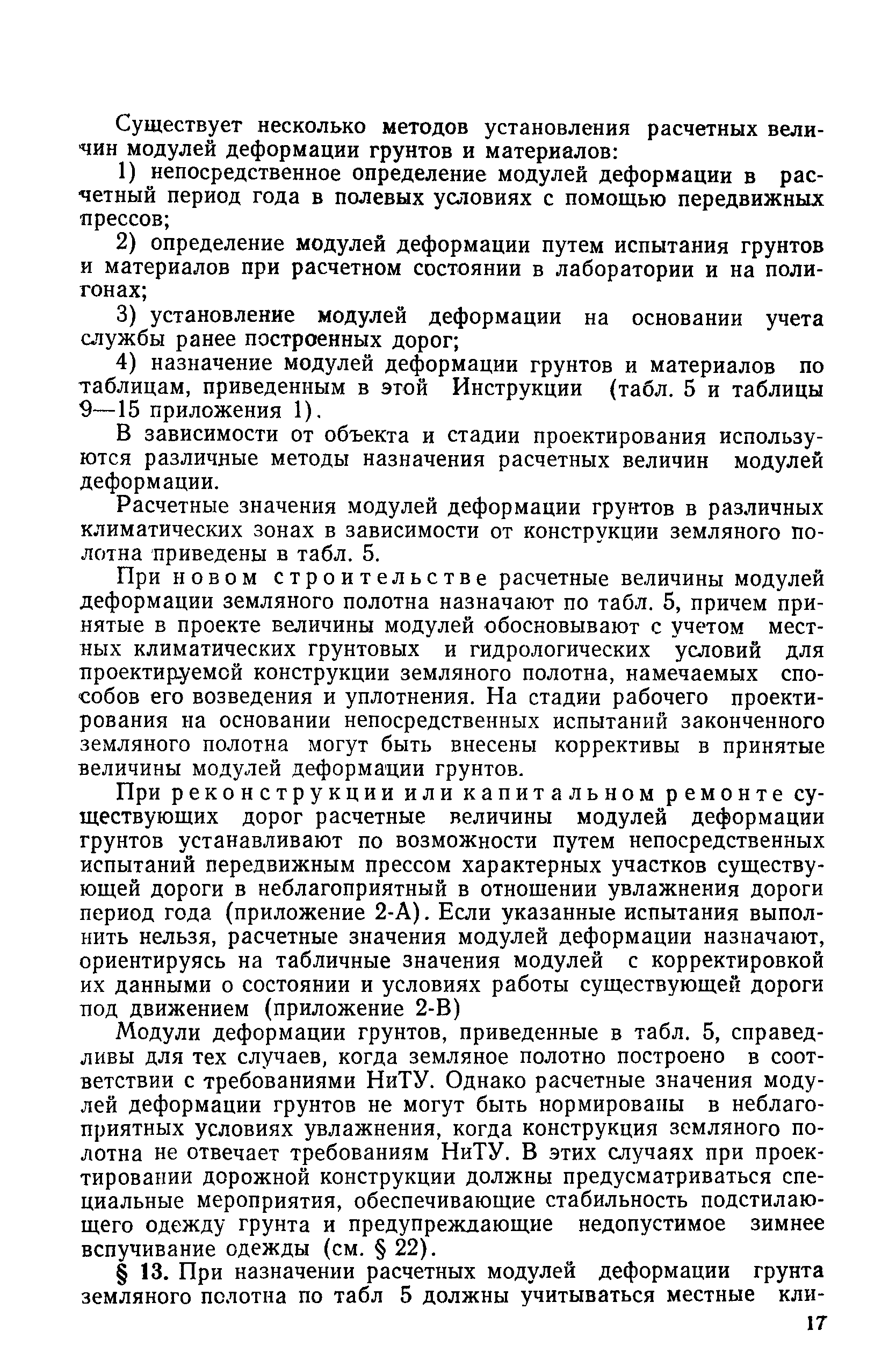 Существует несколько методов установления расчетных величин модулей деформации грунтов и материалов:

1) непосредственное определение модулей деформации в расчетный период года в полевых условиях с помощью передвижных прессов;

2) определение модулей деформации путем испытания грунтов и материалов при расчетном состоянии в лаборатории и на полигонах;

3) установление модулей деформации на основании учета службы ранее построенных дорог;

4) назначение модулей деформации грунтов и материалов по таблицам, приведенным в этой Инструкции (табл. 5 и таблицы 9—15 приложения 1).

В зависимости от объекта и стадии проектирования используются различные методы назначения расчетных величин модулей деформации.

Расчетные значения модулей деформации грунтов в различных климатических зонах в зависимости от конструкции земляного полотна приведены в табл. 5.

При новом строительстве расчетные величины модулей деформации земляного полотна назначают по табл. 5, причем принятые в проекте величины модулей обосновывают с учетом местных климатических грунтовых и гидрологических условий для проектируемой конструкции земляного полотна, намечаемых способов его возведения и уплотнения. На стадии рабочего проектирования на основании непосредственных испытаний законченного земляного полотна могут быть внесены коррективы в принятые величины модулей деформации грунтов.

При реконструкции или капитальном ремонте существующих дорог расчетные величины модулей деформации грунтов устанавливают по возможности путем непосредственных испытаний передвижным прессом характерных участков существующей дороги в неблагоприятный в отношении увлажнения дороги период года (приложение 2-А). Если указанные испытания выполнить нельзя, расчетные значения модулей деформации назначают, ориентируясь на табличные значения модулей с корректировкой их данными о состоянии и условиях работы существующей дороги под движением (приложение 2-В)

Модули деформации грунтов, приведенные в табл. 5, справедливы для тех случаев, когда земляное полотно построено в соответствии с требованиями НиТУ. Однако расчетные значения модулей деформации грунтов не могут быть нормированы в неблагоприятных условиях увлажнения, когда конструкция земляного полотна не отвечает требованиям НиТУ. В этих случаях при проектировании дорожной конструкции должны предусматриваться специальные мероприятия, обеспечивающие стабильность подстилающего одежду грунта и предупреждающие недопустимое зимнее вспучивание одежды (см. § 22).

§ 13. При назначении расчетных модулей деформации грунта земляного полотна по табл 5 должны учитываться местные кли-

17